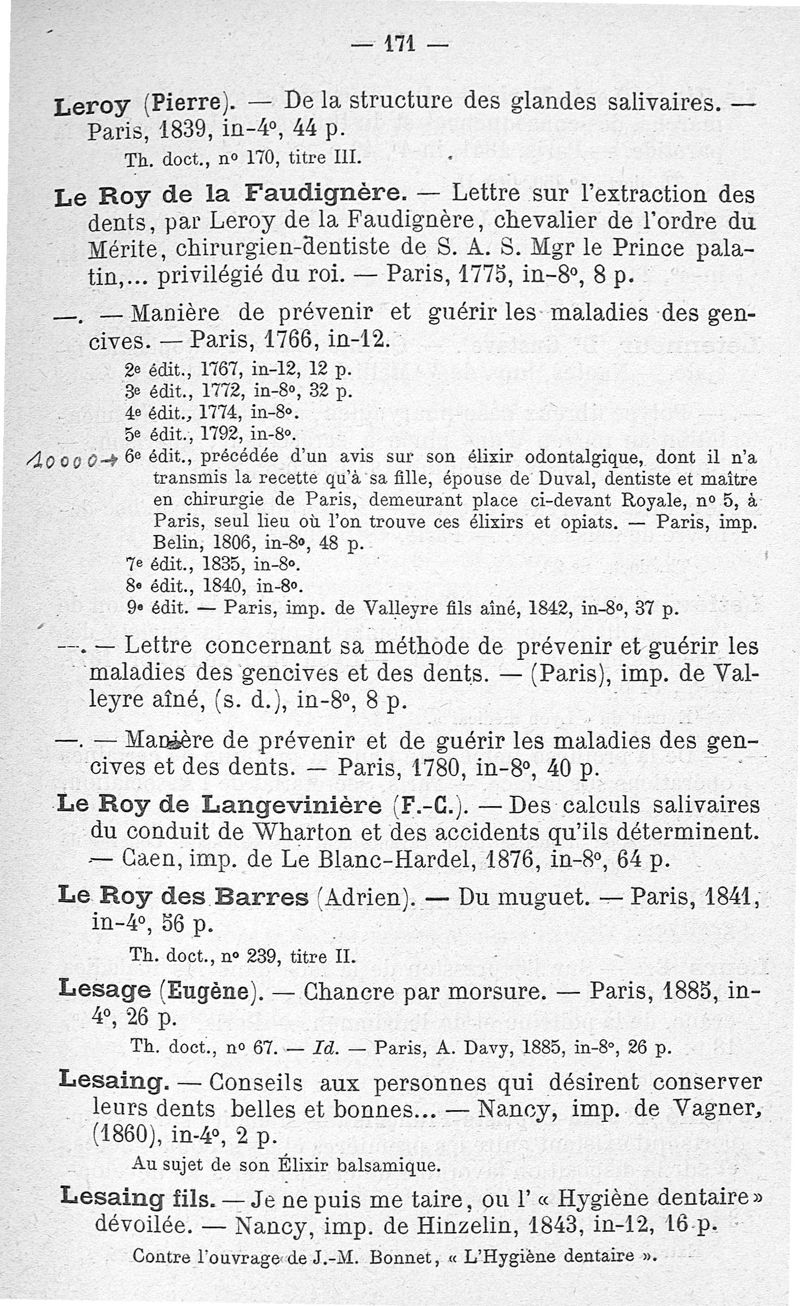 — 171 —

Leroy (Pierre). — De la structure des glandes salivaires. — Paris, 1839, in-4°, 44 p.

Th. doct., n° 170, titre III.

Le Roy de la Faudignère. — Lettre sur l'extraction des dents, par Leroy de la Faudignère, chevalier de l'ordre du Mérite, chirurgien-dentiste de S. A. S. Mgr le Prince palatin,... privilégié du roi. — Paris, 1775, in-8°, 8 p.

—. — Manière de prévenir et guérir les maladies des gencives. — Paris, 1766, in-12.

2e édit., 1767, in-12, 12 p.
3e édit., 1772, in-8°, 32 p.
4e édit., 1774, in-8°.
5e édit., 1792, in-8°.
10000→ 6e édit., précédée d'un avis sur son élixir odontalgique, dont il n'a transmis la recette qu'à sa fille, épouse de Duval, dentiste et maître en chirurgie de Paris, demeurant place ci-devant Royale, n° 5, à Paris, seul lieu où l'on trouve ces élixirs et opiats. — Paris, imp. Belin, 1806, in-8°, 48 p.
7e édit., 1835, in-8°.
8e édit., 1840, in-8°.
9e édit. — Paris, imp. de Valleyre fils aîné, 1842, in-8°, 37 p.

—. — Lettre concernant sa méthode de prévenir et guérir les maladies des gencives et des dents. — (Paris), imp. de Valleyre aîné, (s. d.), in-8°, 8 p.

—. — Manière de prévenir et de guérir les maladies des gencives et des dents. — Paris, 1780, in-8°, 40 p.

Le Roy de Langevinière (F.-C.). — Des calculs salivaires du conduit de Wharton et des accidents qu'ils déterminent. — Caen, imp. de Le Blanc-Hardel, 1876, in-8°, 64 p.

Le Roy des Barres (Adrien). — Du muguet. — Paris, 1841, in-4°, 56 p.

Th. doct., n° 239, titre II.

Lesage (Eugène). — Chancre par morsure. — Paris, 1885, in-4°, 26 p.

Th. doct., n° 67. — Id. — Paris, A. Davy, 1885, in-8°, 26 p.

Lesaing. — Conseils aux personnes qui désirent conserver leurs dents belles et bonnes... — Nancy, imp. de Vagner, (1860), in-4°, 2 p.

Au sujet de son Élixir balsamique.

Lesaing fils. — Je ne puis me taire, ou l' « Hygiène dentaire » dévoilée. — Nancy, imp. de Hinzelin, 1843, in-12, 16 p.

Contre l'ouvrage de J.-M. Bonnet, « L'Hygiène dentaire ».